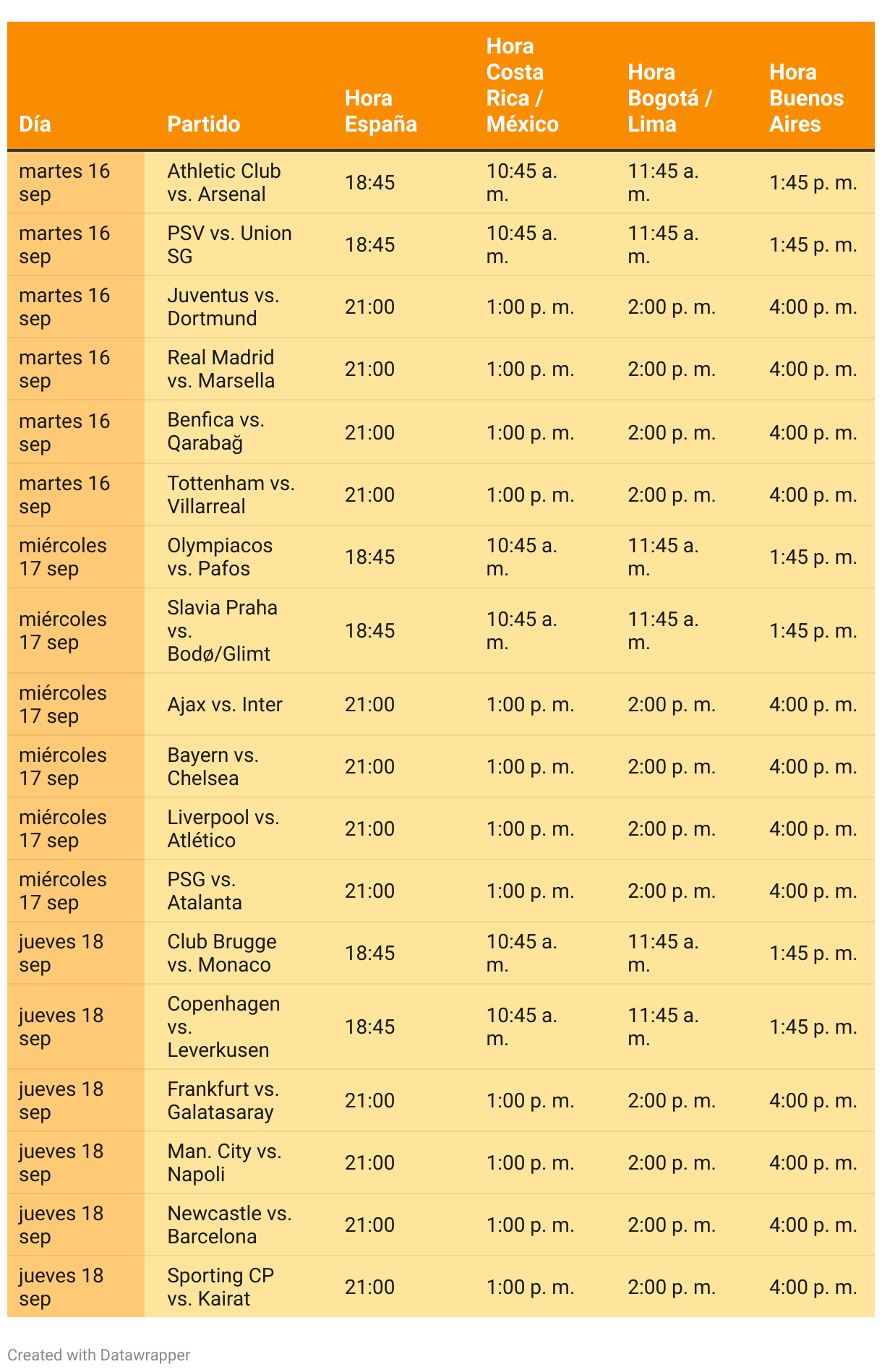 | Día | Partido | Hora España | Hora Costa Rica / México | Hora Bogotá / Lima | Hora Buenos Aires |
|---|---|---|---|---|---|
| martes 16 sep | Athletic Club vs. Arsenal | 18:45 | 10:45 a. m. | 11:45 a. m. | 1:45 p. m. |
| martes 16 sep | PSV vs. Union SG | 18:45 | 10:45 a. m. | 11:45 a. m. | 1:45 p. m. |
| martes 16 sep | Juventus vs. Dortmund | 21:00 | 1:00 p. m. | 2:00 p. m. | 4:00 p. m. |
| martes 16 sep | Real Madrid vs. Marsella | 21:00 | 1:00 p. m. | 2:00 p. m. | 4:00 p. m. |
| martes 16 sep | Benfica vs. Qarabağ | 21:00 | 1:00 p. m. | 2:00 p. m. | 4:00 p. m. |
| martes 16 sep | Tottenham vs. Villarreal | 21:00 | 1:00 p. m. | 2:00 p. m. | 4:00 p. m. |
| miércoles 17 sep | Olympiacos vs. Pafos | 18:45 | 10:45 a. m. | 11:45 a. m. | 1:45 p. m. |
| miércoles 17 sep | Slavia Praha vs. Bodø/Glimt | 18:45 | 10:45 a. m. | 11:45 a. m. | 1:45 p. m. |
| miércoles 17 sep | Ajax vs. Inter | 21:00 | 1:00 p. m. | 2:00 p. m. | 4:00 p. m. |
| miércoles 17 sep | Bayern vs. Chelsea | 21:00 | 1:00 p. m. | 2:00 p. m. | 4:00 p. m. |
| miércoles 17 sep | Liverpool vs. Atlético | 21:00 | 1:00 p. m. | 2:00 p. m. | 4:00 p. m. |
| miércoles 17 sep | PSG vs. Atalanta | 21:00 | 1:00 p. m. | 2:00 p. m. | 4:00 p. m. |
| jueves 18 sep | Club Brugge vs. Monaco | 18:45 | 10:45 a. m. | 11:45 a. m. | 1:45 p. m. |
| jueves 18 sep | Copenhagen vs. Leverkusen | 18:45 | 10:45 a. m. | 11:45 a. m. | 1:45 p. m. |
| jueves 18 sep | Frankfurt vs. Galatasaray | 21:00 | 1:00 p. m. | 2:00 p. m. | 4:00 p. m. |
| jueves 18 sep | Man. City vs. Napoli | 21:00 | 1:00 p. m. | 2:00 p. m. | 4:00 p. m. |
| jueves 18 sep | Newcastle vs. Barcelona | 21:00 | 1:00 p. m. | 2:00 p. m. | 4:00 p. m. |
| jueves 18 sep | Sporting CP vs. Kairat | 21:00 | 1:00 p. m. | 2:00 p. m. | 4:00 p. m. |

Created with Datawrapper